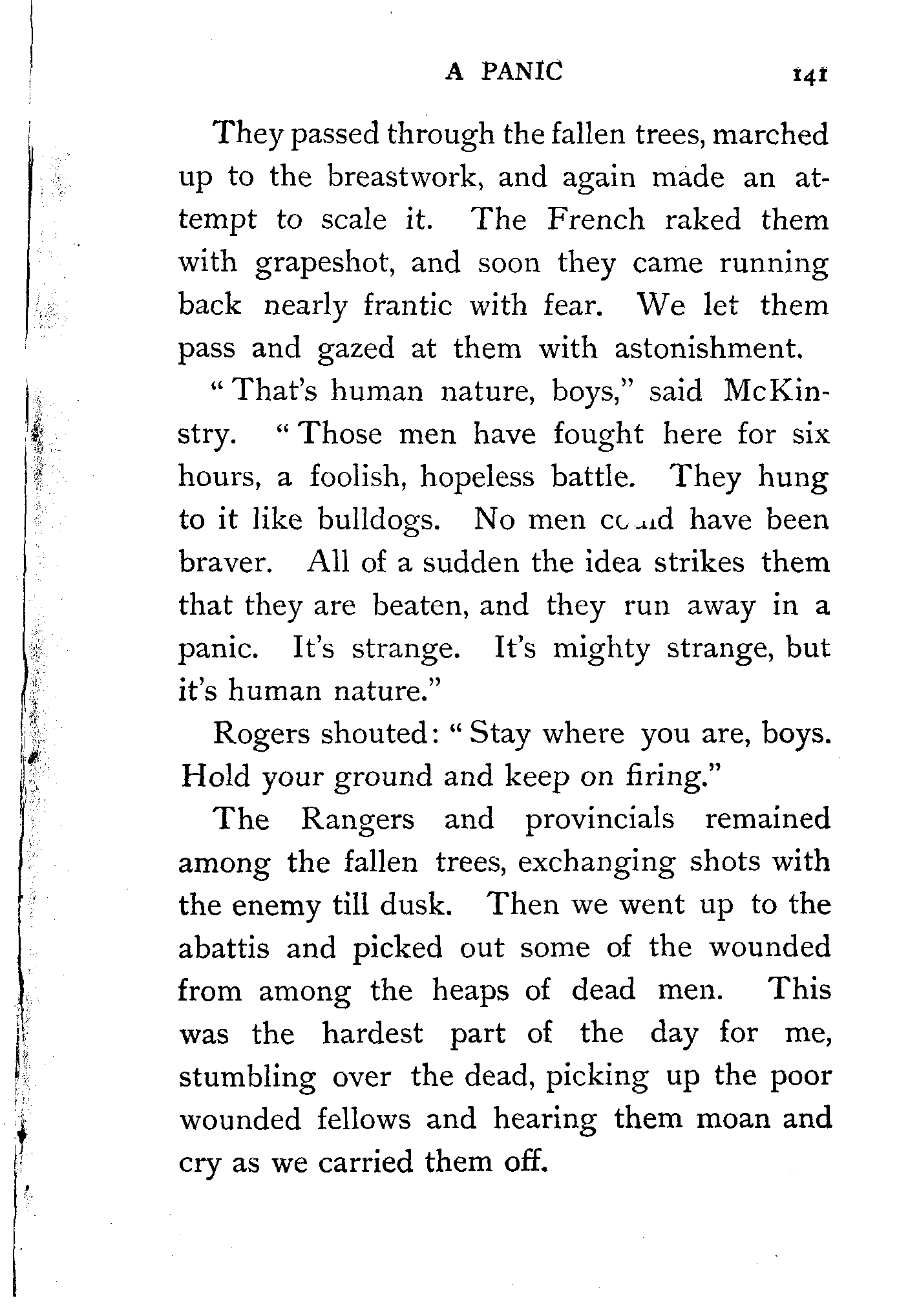 A PANIC 141

They passed through the fallen trees, marched up to the breastwork, and again made an attempt to scale it. The French raked them with grapeshot, and soon they came running back nearly frantic with fear. We let them pass and gazed at them with astonishment.

"That's human nature, boys," said McKinstry. "Those men have fought here for six hours, a foolish, hopeless battle. They hung to it like bulldogs. No men could have been braver. All of a sudden the idea strikes them that they are beaten, and they run away in a panic. It's strange. It's mighty strange, but it's human nature."

Rogers shouted: "Stay where you are, boys. Hold your ground and keep on firing."

The Rangers and provincials remained among the fallen trees, exchanging shots with the enemy till dusk. Then we went up to the abattis and picked out some of the wounded from among the heaps of dead men. This was the hardest part of the day for me, stumbling over the dead, picking up the poor wounded fellows and hearing them moan and cry as we carried them off.